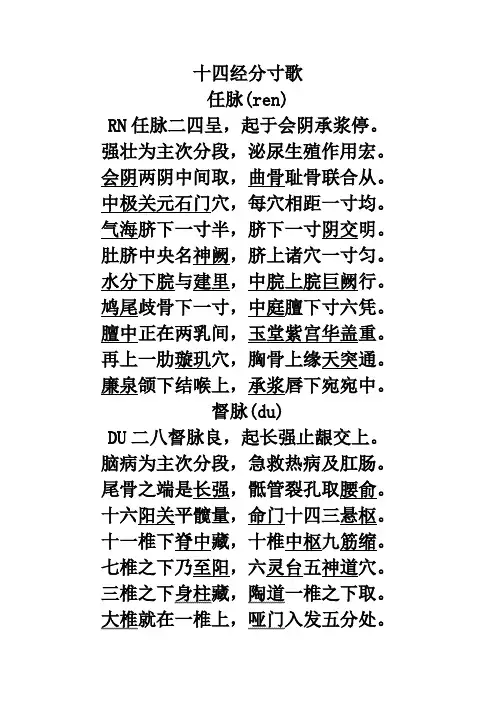 十四经分寸歌
任脉(ren)

RN 任脉二四呈，起于会阴承浆停。
强壮为主次分段，泌尿生殖作用宏。
会阴两阴中间取，曲骨耻骨联合从。
中极关元石门穴，每穴相距一寸均。
气海脐下一寸半，脐下一寸阴交明。
肚脐中央名神阙，脐上诸穴一寸匀。
水分下脘与建里，中脘上脘巨阙行。
鸠尾歧骨下一寸，中庭膻下寸六凭。
膻中正在两乳间，玉堂紫宫华盖重。
再上一肋璇玑穴，胸骨上缘天突通。
廉泉颌下结喉上，承浆唇下宛宛中。

督脉(du)

DU 二八督脉良，起长强止龈交上。
脑病为主次分段，急救热病及肛肠。
尾骨之端是长强，骶管裂孔取腰俞。
十六阳关平髋量，命门十四三悬枢。
十一椎下脊中藏，十椎中枢九筋缩。
七椎之下乃至阳，六灵台五神道穴。
三椎之下身柱藏，陶道一椎之下取。
大椎就在一椎上，哑门入发五分处。